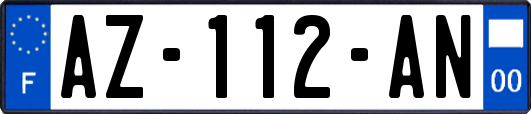 F
AZ-112-AN
00